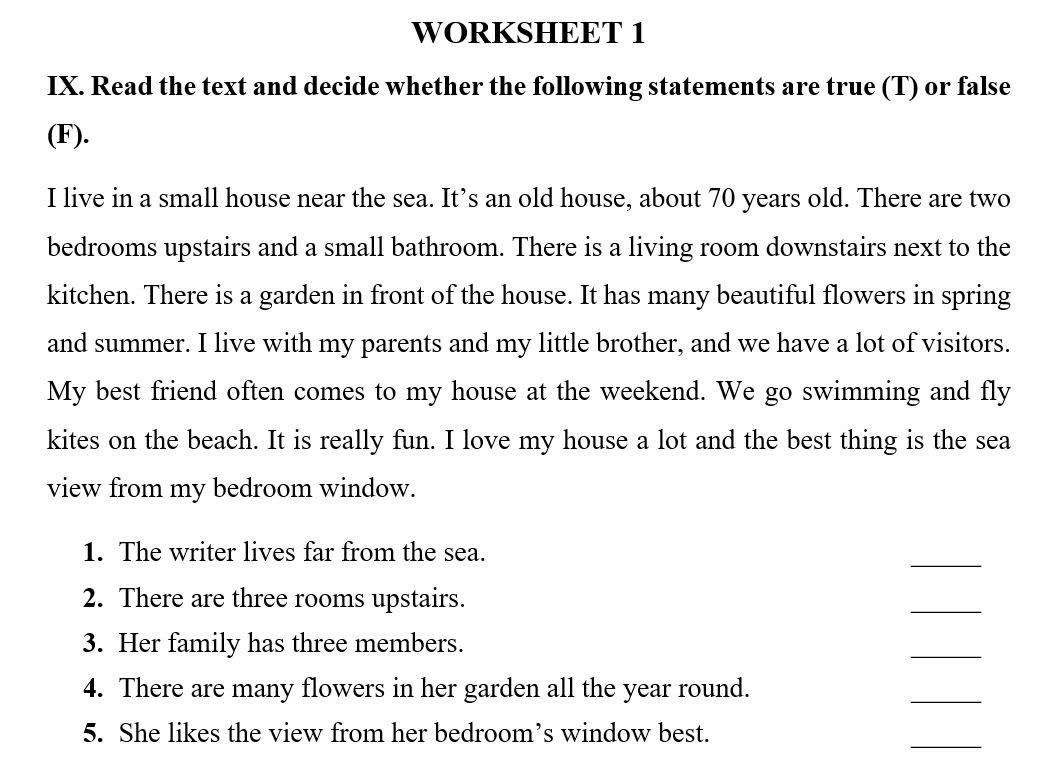 WORKSHEET 1

IX. Read the text and decide whether the following statements are true (T) or false (F).

I live in a small house near the sea. It’s an old house, about 70 years old. There are two bedrooms upstairs and a small bathroom. There is a living room downstairs next to the kitchen. There is a garden in front of the house. It has many beautiful flowers in spring and summer. I live with my parents and my little brother, and we have a lot of visitors. My best friend often comes to my house at the weekend. We go swimming and fly kites on the beach. It is really fun. I love my house a lot and the best thing is the sea view from my bedroom window.

1. The writer lives far from the sea. _____
2. There are three rooms upstairs. _____
3. Her family has three members. _____
4. There are many flowers in her garden all the year round. _____
5. She likes the view from her bedroom’s window best. _____